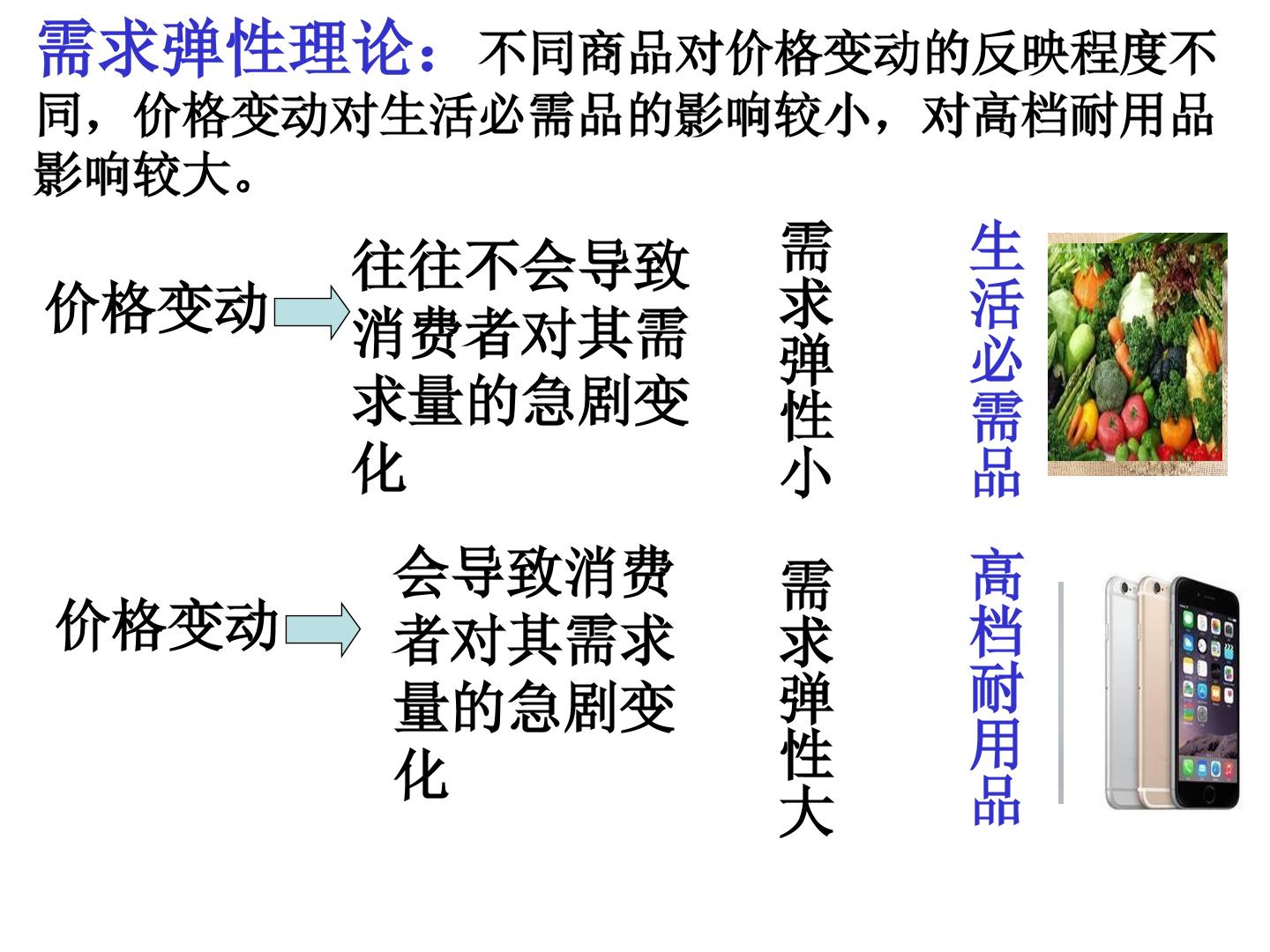 需求弹性理论：不同商品对价格变动的反映程度不同，价格变动对生活必需品的影响较小，对高档耐用品影响较大。

价格变动

往往不会导致消费者对其需求量的急剧变化

需求弹性小

生活必需品

价格变动

会导致消费者对其需求量的急剧变化

需求弹性大

高档耐用品